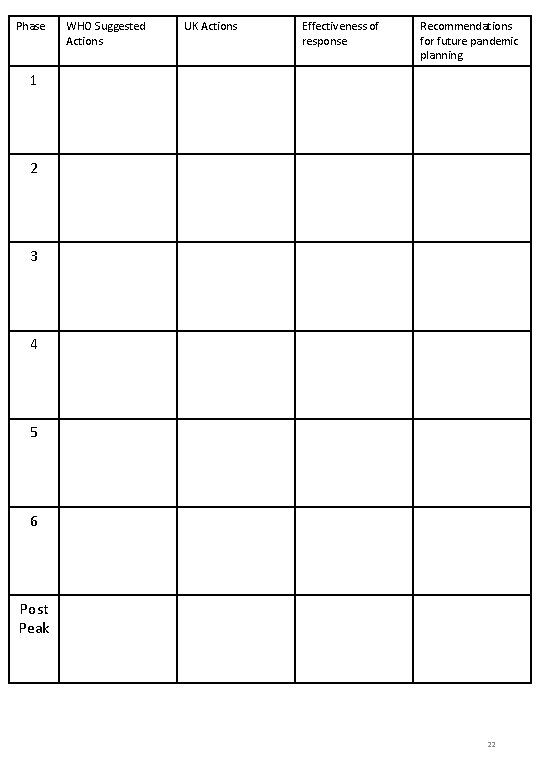 | Phase | WHO Suggested Actions | UK Actions | Effectiveness of response | Recommendations for future pandemic planning |
|---|---|---|---|---|
| 1 | | | | |
| 2 | | | | |
| 3 | | | | |
| 4 | | | | |
| 5 | | | | |
| 6 | | | | |
| Post Peak | | | | |

22